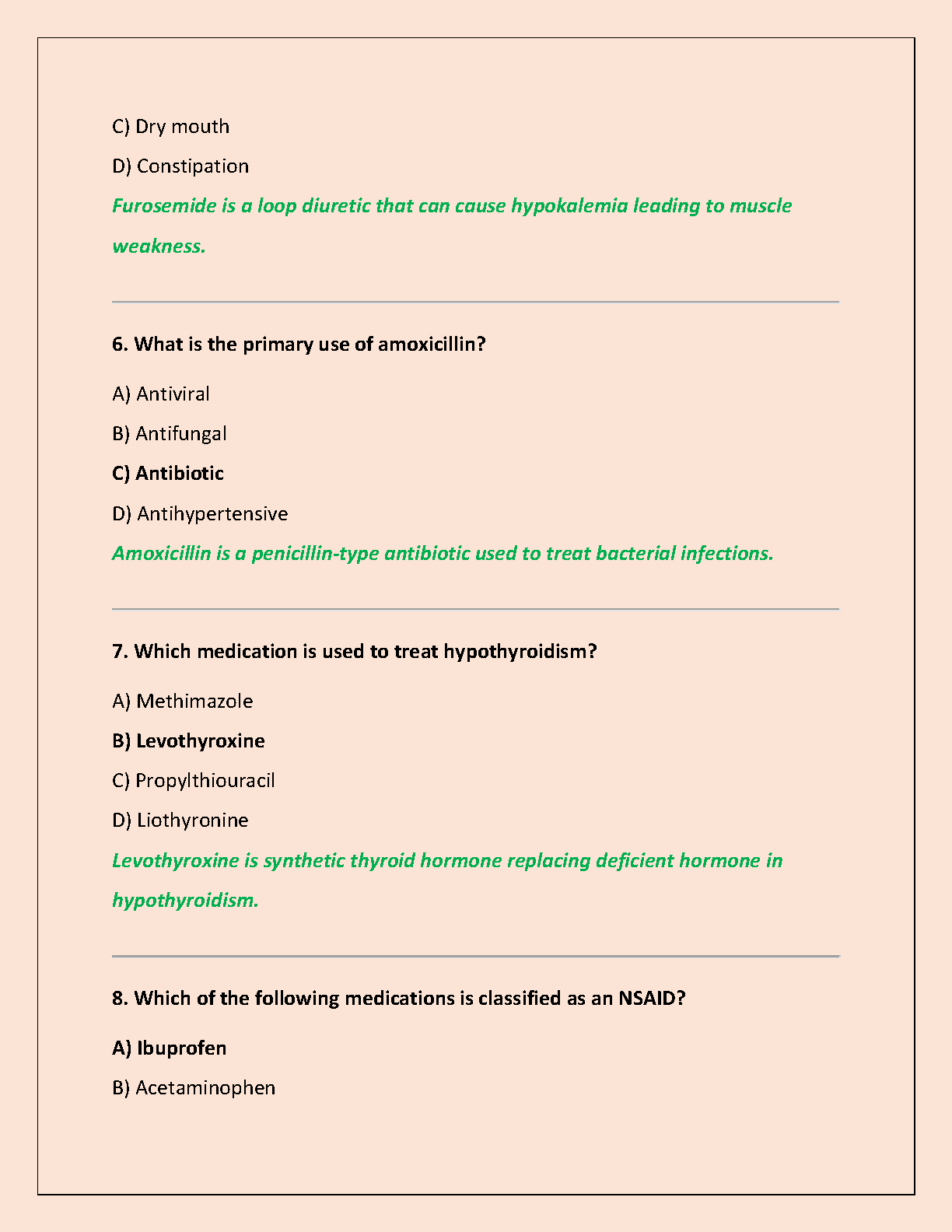 C) Dry mouth

D) Constipation

Furosemide is a loop diuretic that can cause hypokalemia leading to muscle weakness.

6. What is the primary use of amoxicillin?

A) Antiviral

B) Antifungal

C) Antibiotic

D) Antihypertensive

Amoxicillin is a penicillin-type antibiotic used to treat bacterial infections.

7. Which medication is used to treat hypothyroidism?

A) Methimazole

B) Levothyroxine

C) Propylthiouracil

D) Liothyronine

Levothyroxine is synthetic thyroid hormone replacing deficient hormone in hypothyroidism.

8. Which of the following medications is classified as an NSAID?

A) Ibuprofen

B) Acetaminophen